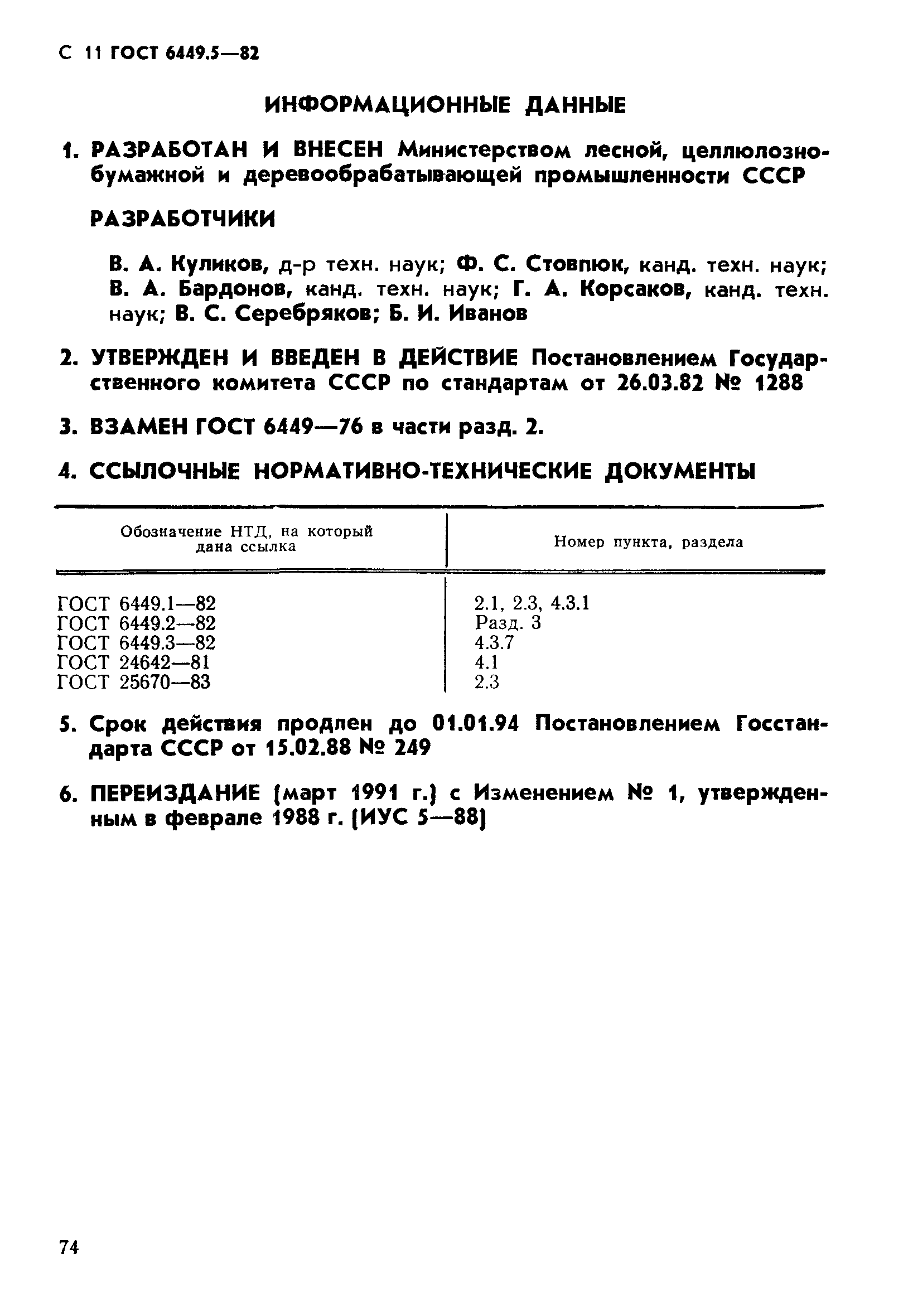 С 11 ГОСТ 6449.5—82

ИНФОРМАЦИОННЫЕ ДАННЫЕ

1. РАЗРАБОТАН И ВНЕСЕН Министерством лесной, целлюлозно-бумажной и деревообрабатывающей промышленности СССР

РАЗРАБОТЧИКИ

В. А. Куликов, д-р техн. наук; Ф. С. Стовпюк, канд. техн. наук; В. А. Бардонов, канд. техн. наук; Г. А. Корсаков, канд. техн. наук; В. С. Серебряков; Б. И. Иванов

2. УТВЕРЖДЕН И ВВЕДЕН В ДЕЙСТВИЕ Постановлением Государственного комитета СССР по стандартам от 26.03.82 № 1288

3. ВЗАМЕН ГОСТ 6449—76 в части разд. 2.

4. ССЫЛОЧНЫЕ НОРМАТИВНО-ТЕХНИЧЕСКИЕ ДОКУМЕНТЫ

| Обозначение НТД, на который дана ссылка | Номер пункта, раздела |
|---|---|
| ГОСТ 6449.1—82 | 2.1, 2.3, 4.3.1 |
| ГОСТ 6449.2—82 | Разд. 3 |
| ГОСТ 6449.3—82 | 4.3.7 |
| ГОСТ 24642—81 | 4.1 |
| ГОСТ 25670—83 | 2.3 |

5. Срок действия продлен до 01.01.94 Постановлением Госстандарта СССР от 15.02.88 № 249

6. ПЕРЕИЗДАНИЕ (март 1991 г.) с Изменением № 1, утвержденным в феврале 1988 г. (ИУС 5—88)

74